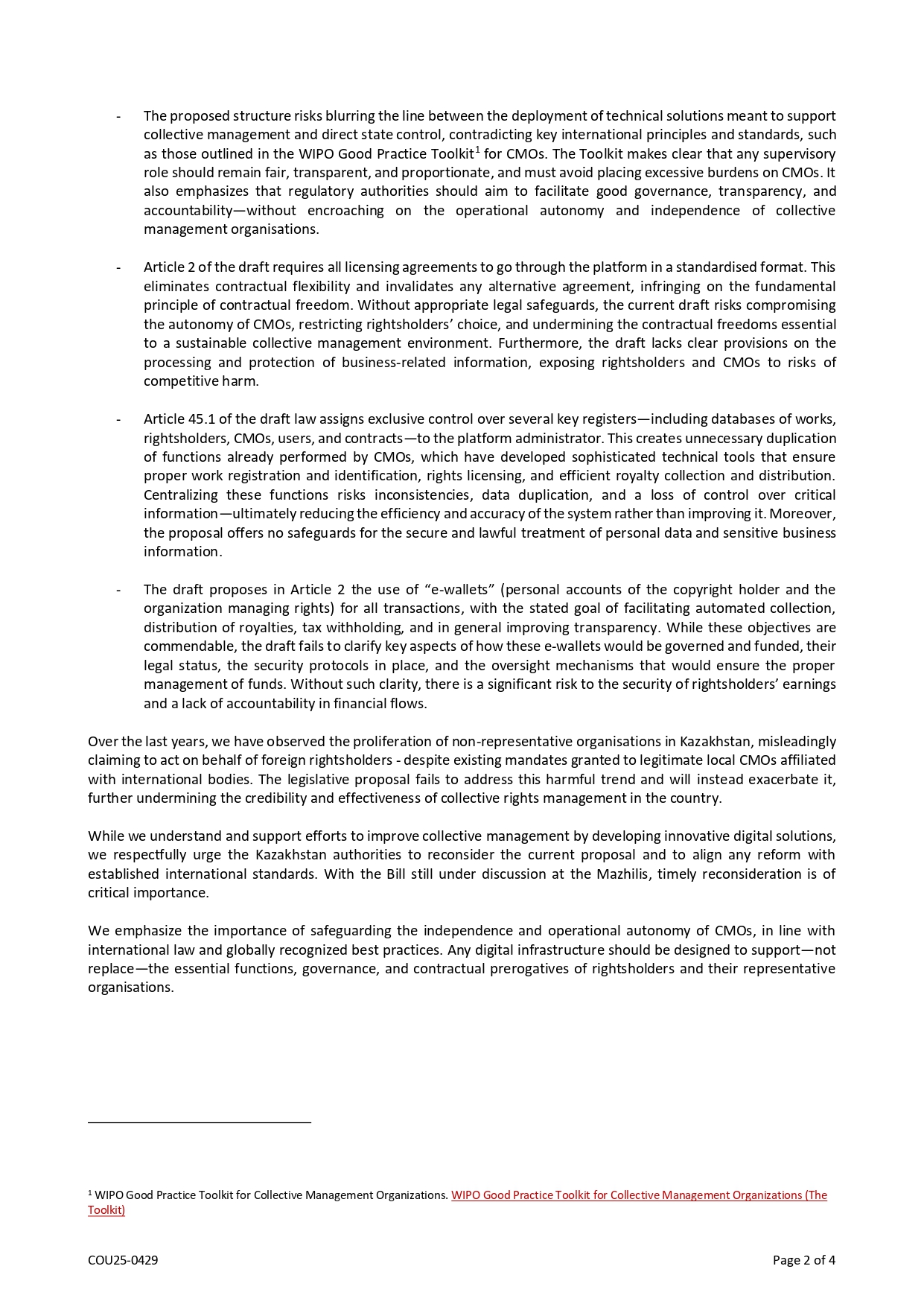 - The proposed structure risks blurring the line between the deployment of technical solutions meant to support collective management and direct state control, contradicting key international principles and standards, such as those outlined in the WIPO Good Practice Toolkit$^1$ for CMOs. The Toolkit makes clear that any supervisory role should remain fair, transparent, and proportionate, and must avoid placing excessive burdens on CMOs. It also emphasizes that regulatory authorities should aim to facilitate good governance, transparency, and accountability—without encroaching on the operational autonomy and independence of collective management organisations.

- Article 2 of the draft requires all licensing agreements to go through the platform in a standardised format. This eliminates contractual flexibility and invalidates any alternative agreement, infringing on the fundamental principle of contractual freedom. Without appropriate legal safeguards, the current draft risks compromising the autonomy of CMOs, restricting rightsholders' choice, and undermining the contractual freedoms essential to a sustainable collective management environment. Furthermore, the draft lacks clear provisions on the processing and protection of business-related information, exposing rightsholders and CMOs to risks of competitive harm.

- Article 45.1 of the draft law assigns exclusive control over several key registers—including databases of works, rightsholders, CMOs, users, and contracts—to the platform administrator. This creates unnecessary duplication of functions already performed by CMOs, which have developed sophisticated technical tools that ensure proper work registration and identification, rights licensing, and efficient royalty collection and distribution. Centralizing these functions risks inconsistencies, data duplication, and a loss of control over critical information—ultimately reducing the efficiency and accuracy of the system rather than improving it. Moreover, the proposal offers no safeguards for the secure and lawful treatment of personal data and sensitive business information.

- The draft proposes in Article 2 the use of "e-wallets" (personal accounts of the copyright holder and the organization managing rights) for all transactions, with the stated goal of facilitating automated collection, distribution of royalties, tax withholding, and in general improving transparency. While these objectives are commendable, the draft fails to clarify key aspects of how these e-wallets would be governed and funded, their legal status, the security protocols in place, and the oversight mechanisms that would ensure the proper management of funds. Without such clarity, there is a significant risk to the security of rightsholders' earnings and a lack of accountability in financial flows.

Over the last years, we have observed the proliferation of non-representative organisations in Kazakhstan, misleadingly claiming to act on behalf of foreign rightsholders - despite existing mandates granted to legitimate local CMOs affiliated with international bodies. The legislative proposal fails to address this harmful trend and will instead exacerbate it, further undermining the credibility and effectiveness of collective rights management in the country.

While we understand and support efforts to improve collective management by developing innovative digital solutions, we respectfully urge the Kazakhstan authorities to reconsider the current proposal and to align any reform with established international standards. With the Bill still under discussion at the Mazhilis, timely reconsideration is of critical importance.

We emphasize the importance of safeguarding the independence and operational autonomy of CMOs, in line with international law and globally recognized best practices. Any digital infrastructure should be designed to support—not replace—the essential functions, governance, and contractual prerogatives of rightsholders and their representative organisations.

$^1$ WIPO Good Practice Toolkit for Collective Management Organizations. WIPO Good Practice Toolkit for Collective Management Organizations (The Toolkit)

COU25-0429

Page 2 of 4